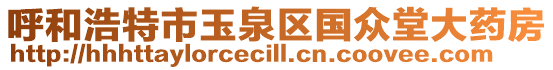 呼和浩特市玉泉区国众堂大药房
http://hhhttaylorcecill.cn.coovee.com